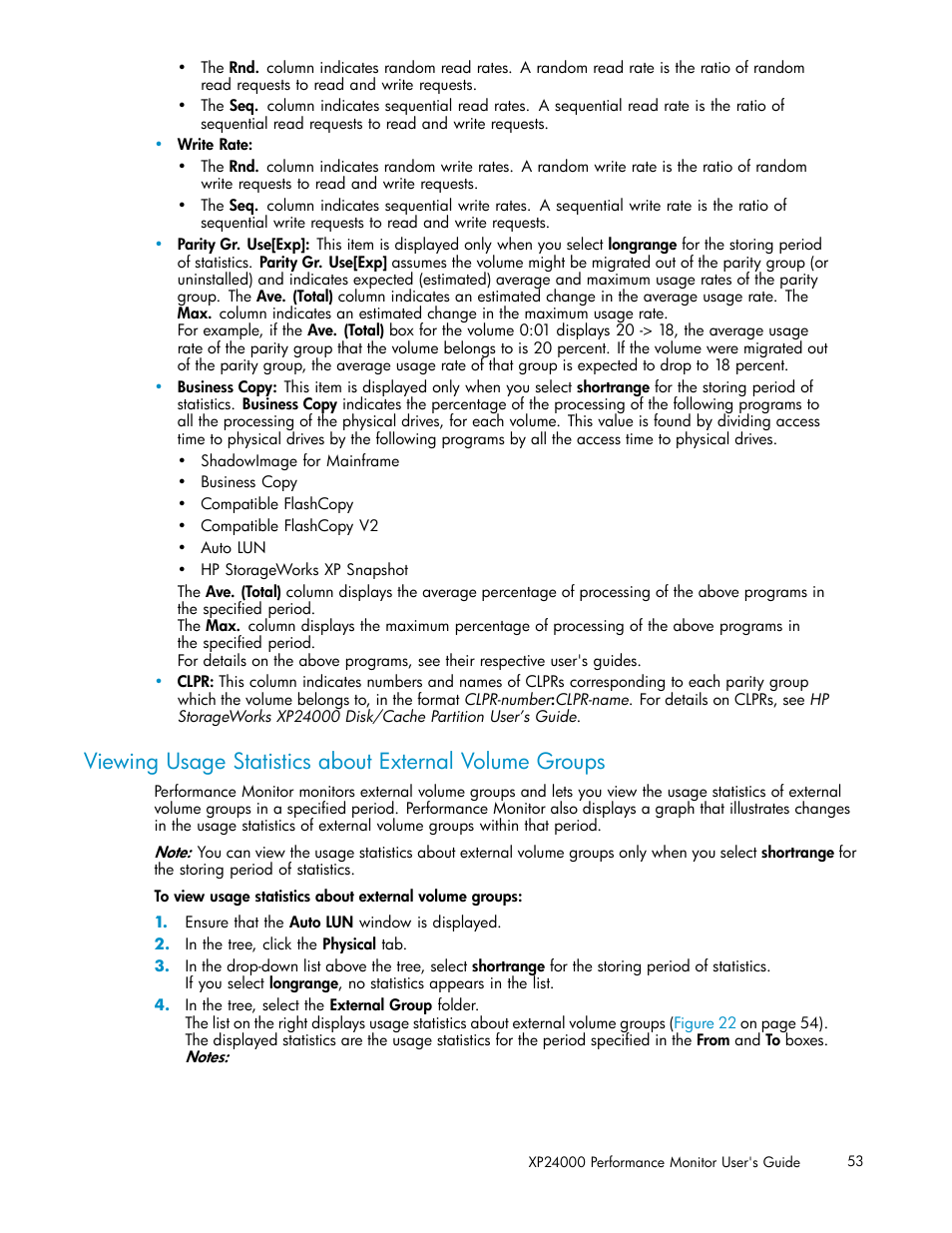 • The Rnd. column indicates random read rates. A random read rate is the ratio of random read requests to read and write requests.
• The Seq. column indicates sequential read rates. A sequential read rate is the ratio of sequential read requests to read and write requests.

• Write Rate:
• The Rnd. column indicates random write rates. A random write rate is the ratio of random write requests to read and write requests.
• The Seq. column indicates sequential write rates. A sequential write rate is the ratio of sequential write requests to read and write requests.

• Parity Gr. Use[Exp]: This item is displayed only when you select longrange for the storing period of statistics. Parity Gr. Use[Exp] assumes the volume might be migrated out of the parity group (or uninstalled) and indicates expected (estimated) average and maximum usage rates of the parity group. The Ave. (Total) column indicates an estimated change in the average usage rate. The Max. column indicates an estimated change in the maximum usage rate.
For example, if the Ave. (Total) box for the volume 0:01 displays 20 -> 18, the average usage rate of the parity group that the volume belongs to is 20 percent. If the volume were migrated out of the parity group, the average usage rate of that group is expected to drop to 18 percent.

• Business Copy: This item is displayed only when you select shortrange for the storing period of statistics. Business Copy indicates the percentage of the processing of the following programs to all the processing of the physical drives, for each volume. This value is found by dividing access time to physical drives by the following programs by all the access time to physical drives.
• ShadowImage for Mainframe
• Business Copy
• Compatible FlashCopy
• Compatible FlashCopy V2
• Auto LUN
• HP StorageWorks XP Snapshot
The Ave. (Total) column displays the average percentage of processing of the above programs in the specified period.
The Max. column displays the maximum percentage of processing of the above programs in the specified period.
For details on the above programs, see their respective user's guides.

• CLPR: This column indicates numbers and names of CLPRs corresponding to each parity group which the volume belongs to, in the format CLPR-number:CLPR-name. For details on CLPRs, see HP StorageWorks XP24000 Disk/Cache Partition User's Guide.

Viewing Usage Statistics about External Volume Groups

Performance Monitor monitors external volume groups and lets you view the usage statistics of external volume groups in a specified period. Performance Monitor also displays a graph that illustrates changes in the usage statistics of external volume groups within that period.

Note: You can view the usage statistics about external volume groups only when you select shortrange for the storing period of statistics.

To view usage statistics about external volume groups:

1. Ensure that the Auto LUN window is displayed.
2. In the tree, click the Physical tab.
3. In the drop-down list above the tree, select shortrange for the storing period of statistics.
If you select longrange, no statistics appears in the list.
4. In the tree, select the External Group folder.
The list on the right displays usage statistics about external volume groups (Figure 22 on page 54).
The displayed statistics are the usage statistics for the period specified in the From and To boxes.
Notes:

XP24000 Performance Monitor User's Guide 53